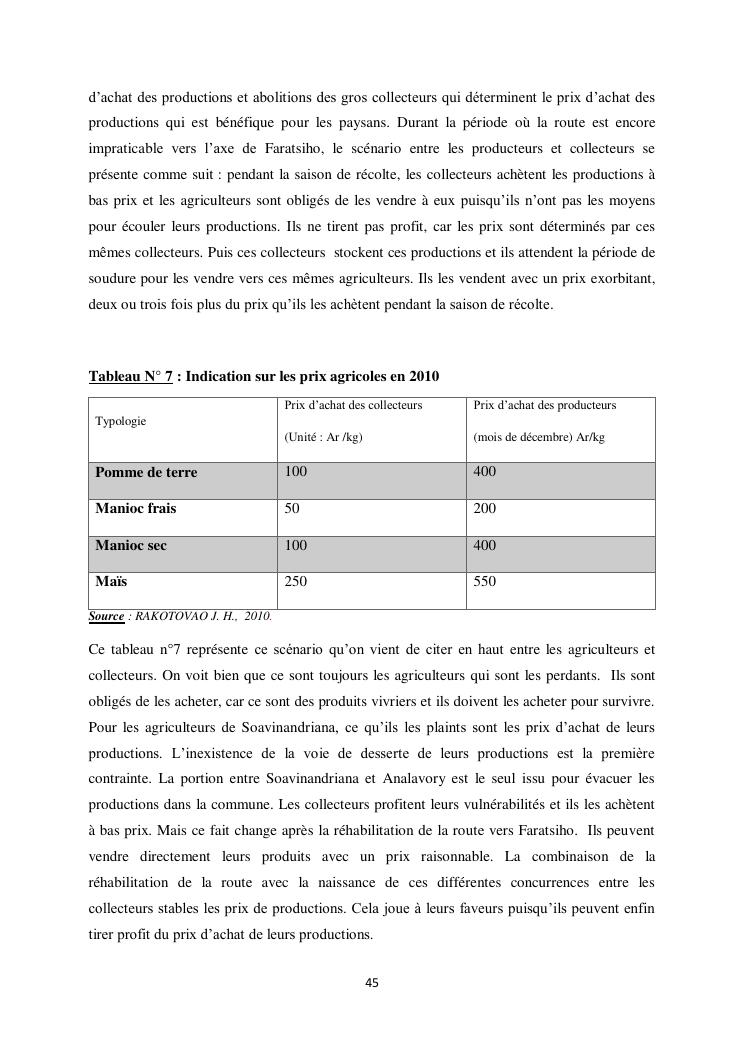 d'achat des productions et abolitions des gros collecteurs qui déterminent le prix d'achat des productions qui est bénéfique pour les paysans. Durant la période où la route est encore impraticable vers l'axe de Faratsiho, le scénario entre les producteurs et collecteurs se présente comme suit : pendant la saison de récolte, les collecteurs achètent les productions à bas prix et les agriculteurs sont obligés de les vendre à eux puisqu'ils n'ont pas les moyens pour écouler leurs productions. Ils ne tirent pas profit, car les prix sont déterminés par ces mêmes collecteurs. Puis ces collecteurs stockent ces productions et ils attendent la période de soudure pour les vendre vers ces mêmes agriculteurs. Ils les vendent avec un prix exorbitant, deux ou trois fois plus du prix qu'ils les achètent pendant la saison de récolte.

Tableau N° 7 : Indication sur les prix agricoles en 2010

| Typologie | Prix d'achat des collecteurs (Unité : Ar /kg) | Prix d'achat des producteurs (mois de décembre) Ar/kg |
|---|---|---|
| Pomme de terre | 100 | 400 |
| Manioc frais | 50 | 200 |
| Manioc sec | 100 | 400 |
| Maïs | 250 | 550 |

Source : RAKOTOVAO J. H., 2010.

Ce tableau n°7 représente ce scénario qu'on vient de citer en haut entre les agriculteurs et collecteurs. On voit bien que ce sont toujours les agriculteurs qui sont les perdants. Ils sont obligés de les acheter, car ce sont des produits vivriers et ils doivent les acheter pour survivre. Pour les agriculteurs de Soavinandriana, ce qu'ils les plaints sont les prix d'achat de leurs productions. L'inexistence de la voie de desserte de leurs productions est la première contrainte. La portion entre Soavinandriana et Analavory est le seul issu pour évacuer les productions dans la commune. Les collecteurs profitent leurs vulnérabilités et ils les achètent à bas prix. Mais ce fait change après la réhabilitation de la route vers Faratsiho. Ils peuvent vendre directement leurs produits avec un prix raisonnable. La combinaison de la réhabilitation de la route avec la naissance de ces différentes concurrences entre les collecteurs stables les prix de productions. Cela joue à leurs faveurs puisqu'ils peuvent enfin tirer profit du prix d'achat de leurs productions.

45